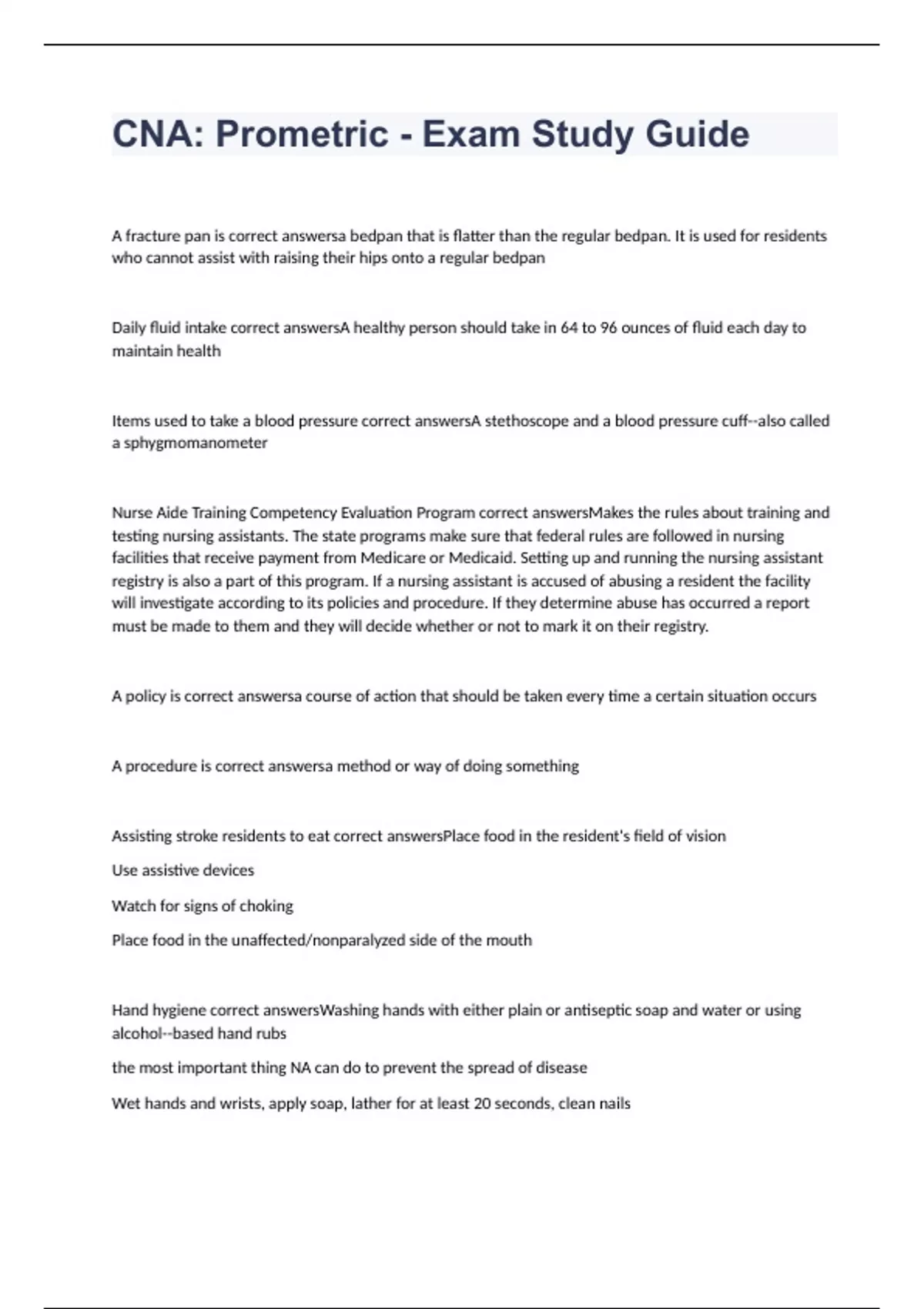 CNA: Prometric - Exam Study Guide

A fracture pan is correct answersa bedpan that is flatter than the regular bedpan. It is used for residents who cannot assist with raising their hips onto a regular bedpan

Daily fluid intake correct answersA healthy person should take in 64 to 96 ounces of fluid each day to maintain health

Items used to take a blood pressure correct answersA stethoscope and a blood pressure cuff--also called a sphygmomanometer

Nurse Aide Training Competency Evaluation Program correct answersMakes the rules about training and testing nursing assistants. The state programs make sure that federal rules are followed in nursing facilities that receive payment from Medicare or Medicaid. Setting up and running the nursing assistant registry is also a part of this program. If a nursing assistant is accused of abusing a resident the facility will investigate according to its policies and procedure. If they determine abuse has occurred a report must be made to them and they will decide whether or not to mark it on their registry.

A policy is correct answersa course of action that should be taken every time a certain situation occurs

A procedure is correct answersa method or way of doing something

Assisting stroke residents to eat correct answersPlace food in the resident's field of vision

Use assistive devices

Watch for signs of choking

Place food in the unaffected/nonparalyzed side of the mouth

Hand hygiene correct answersWashing hands with either plain or antiseptic soap and water or using alcohol--based hand rubs

the most important thing NA can do to prevent the spread of disease

Wet hands and wrists, apply soap, lather for at least 20 seconds, clean nails